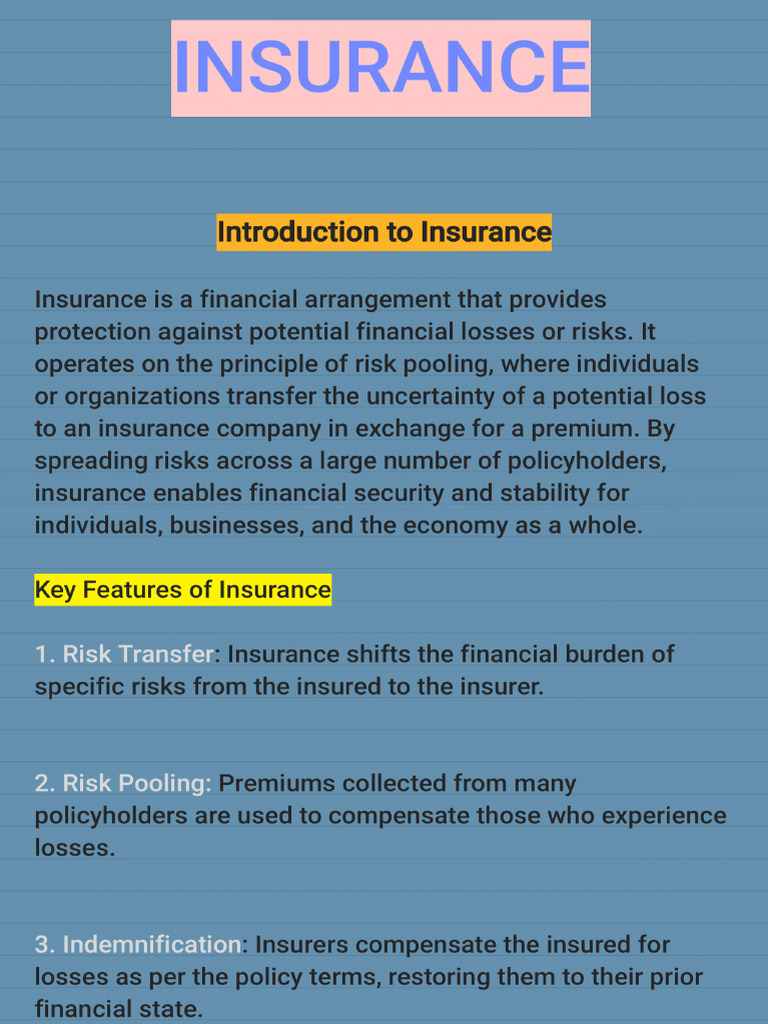 INSURANCE

Introduction to Insurance

Insurance is a financial arrangement that provides protection against potential financial losses or risks. It operates on the principle of risk pooling, where individuals or organizations transfer the uncertainty of a potential loss to an insurance company in exchange for a premium. By spreading risks across a large number of policyholders, insurance enables financial security and stability for individuals, businesses, and the economy as a whole.

Key Features of Insurance

1. Risk Transfer: Insurance shifts the financial burden of specific risks from the insured to the insurer.

2. Risk Pooling: Premiums collected from many policyholders are used to compensate those who experience losses.

3. Indemnification: Insurers compensate the insured for losses as per the policy terms, restoring them to their prior financial state.